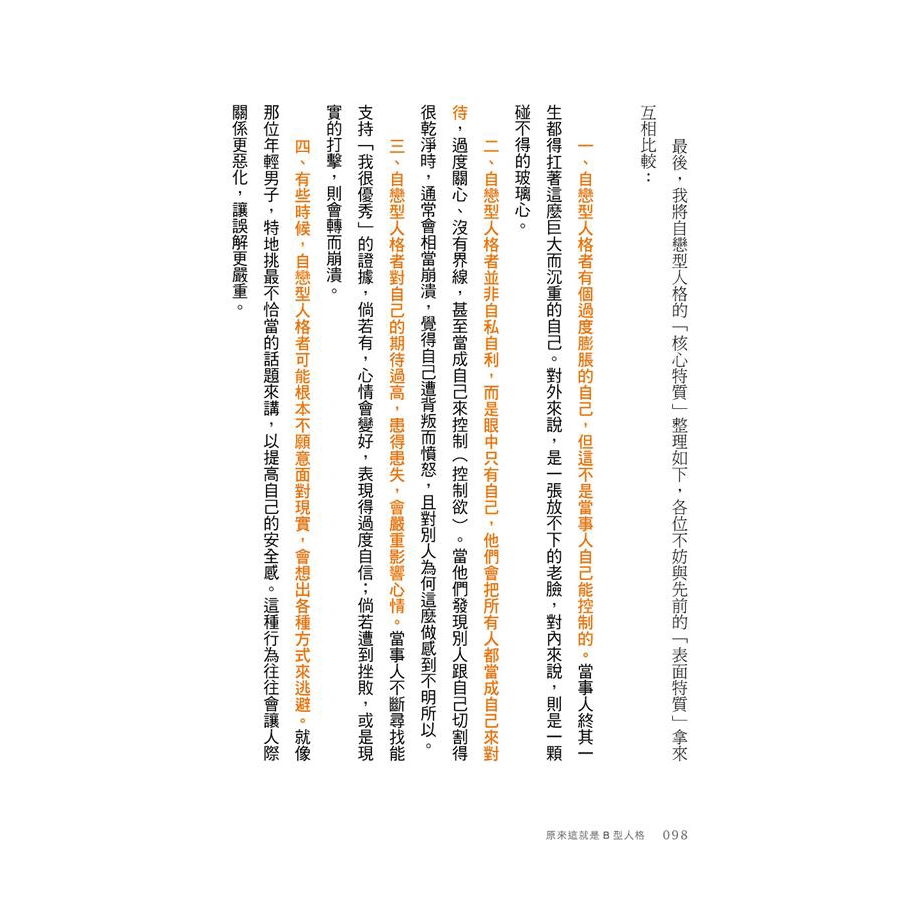 最後，我將自戀型人格的「核心特質」整理如下，各位不妨與先前的「表面特質」拿來互相比較：

一、自戀型人格者有個過度膨脹的自己，但這不是當事人自己能控制的。當事人終其一生都得扛著這麼巨大而沉重的自己。對外來說，是一張放不下的老臉，對內來說，則是一顆碰不得的玻璃心。

二、自戀型人格者並非自私自利，而是眼中只有自己，他們會把所有人都當成自己來對待，過度關心、沒有界線，甚至當成自己來控制（控制欲）。當他們發現別人跟自己切割得很乾淨時，通常會相當崩潰，覺得自己遭背叛而憤怒，且對別人為何這麼做感到不明所以。

三、自戀型人格者對自己的期待過高，患得患失，會嚴重影響心情。當事人不斷尋找能支持「我很優秀」的證據，倘若有，心情會變好，表現得過度自信；倘若遭到挫敗，或是現實的打擊，則會轉而崩潰。

四、有些時候，自戀型人格者可能根本不願意面對現實，會想出各種方式來逃避。就像那位年輕男子，特地挑最不恰當的話題來講，以提高自己的安全感。這種行為往往會讓人際關係更惡化，讓誤解更嚴重。

原來這就是B型人格 098